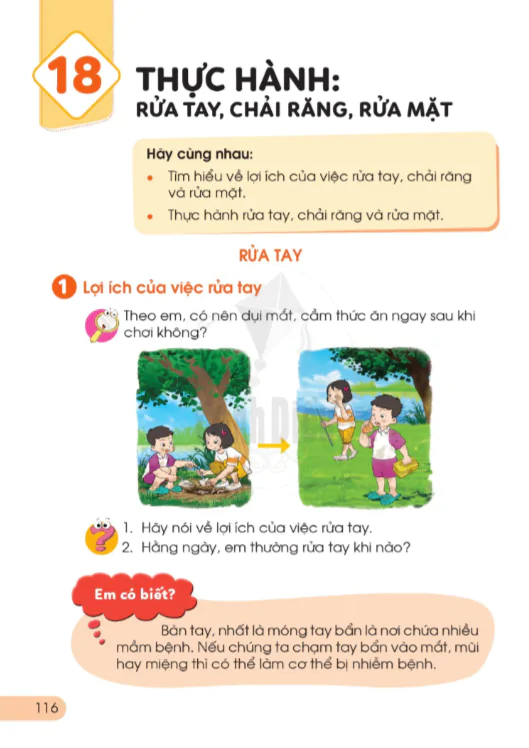 18 THỰC HÀNH:
RỬA TAY, CHẢI RĂNG, RỬA MẶT

Hãy cùng nhau:
• Tìm hiểu về lợi ích của việc rửa tay, chải răng và rửa mặt.
• Thực hành rửa tay, chải răng và rửa mặt.

RỬA TAY

1 Lợi ích của việc rửa tay

Theo em, có nên dụi mắt, cầm thức ăn ngay sau khi chơi không?

1. Hãy nói về lợi ích của việc rửa tay.
2. Hằng ngày, em thường rửa tay khi nào?

Em có biết?

Bàn tay, nhất là móng tay bẩn là nơi chứa nhiều mầm bệnh. Nếu chúng ta chạm tay bẩn vào mắt, mũi hay miệng thì có thể làm cơ thể bị nhiễm bệnh.

116